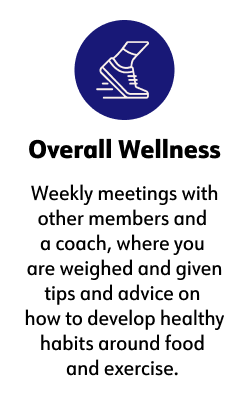 Overall Wellness

Weekly meetings with other members and a coach, where you are weighed and given tips and advice on how to develop healthy habits around food and exercise.